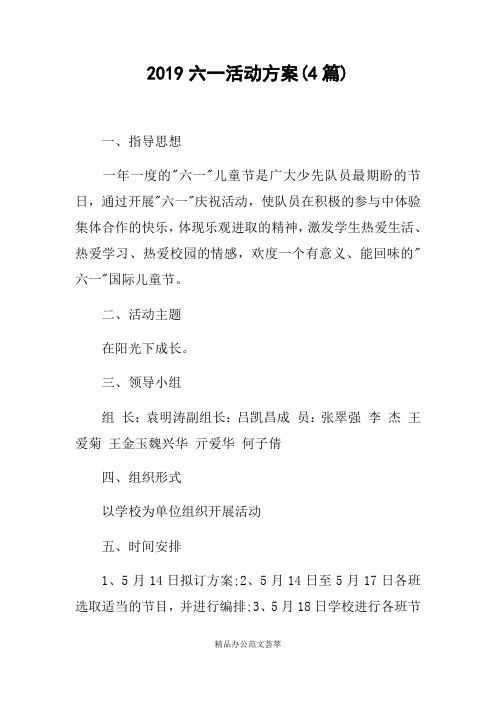 2019 六一活动方案(4 篇)

一、指导思想

一年一度的"六一"儿童节是广大少先队员最期盼的节日，通过开展"六一"庆祝活动，使队员在积极的参与中体验集体合作的快乐，体现乐观进取的精神，激发学生热爱生活、热爱学习、热爱校园的情感，欢度一个有意义、能回味的"六一"国际儿童节。

二、活动主题

在阳光下成长。

三、领导小组

组 长：袁明涛副组长：吕凯昌成 员：张翠强 李 杰 王爱菊 王金玉魏兴华 亓爱华 何子倩

四、组织形式

以学校为单位组织开展活动

五、时间安排

1、5 月 14 日拟订方案;2、5 月 14 日至 5 月 17 日各班选取适当的节目，并进行编排;3、5 月 18 日学校进行各班节

精品办公范文荟萃